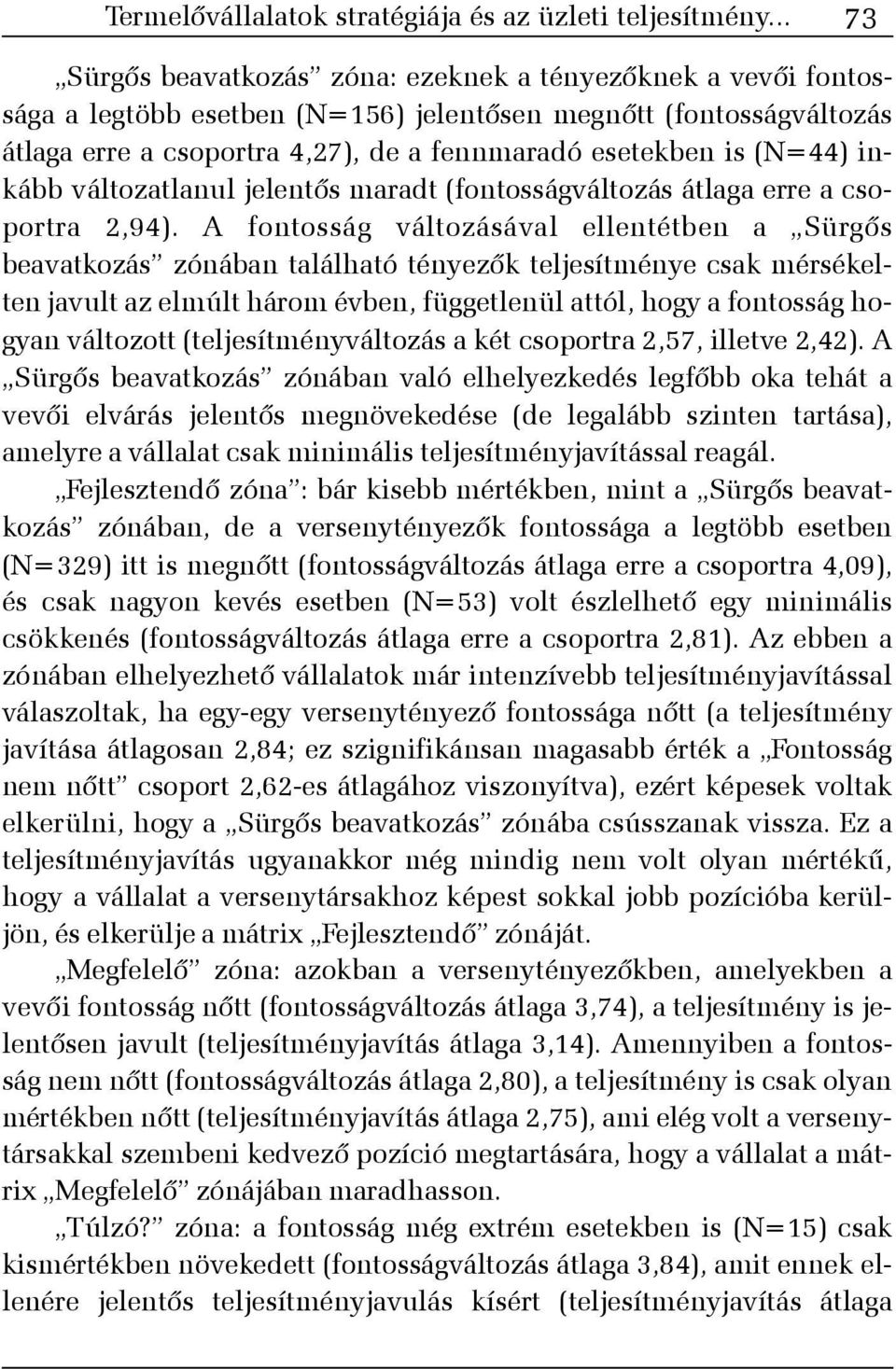 Termelővállalatok stratégiája és az üzleti teljesítmény... 73

„Sürgős beavatkozás” zóna: ezeknek a tényezőknek a vevői fontossága a legtöbb esetben (N=156) jelentősen megnőtt (fontosságváltozás átlaga erre a csoportra 4,27), de a fennmaradó esetekben is (N=44) inkább változatlanul jelentős maradt (fontosságváltozás átlaga erre a csoportra 2,94). A fontosság változásával ellentétben a „Sürgős beavatkozás” zónában található tényezők teljesítménye csak mérsékelten javult az elmúlt három évben, függetlenül attól, hogy a fontosság hogyan változott (teljesítményváltozás a két csoportra 2,57, illetve 2,42). A „Sürgős beavatkozás” zónában való elhelyezkedés legfőbb oka tehát a vevői elvárás jelentős megnövekedése (de legalább szinten tartása), amelyre a vállalat csak minimális teljesítményjavítással reagál.

„Fejlesztendő zóna”: bár kisebb mértékben, mint a „Sürgős beavatkozás” zónában, de a versenytényezők fontossága a legtöbb esetben (N=329) itt is megnőtt (fontosságváltozás átlaga erre a csoportra 4,09), és csak nagyon kevés esetben (N=53) volt észlelhető egy minimális csökkenés (fontosságváltozás átlaga erre a csoportra 2,81). Az ebben a zónában elhelyezhető vállalatok már intenzívebb teljesítményjavítással válaszoltak, ha egy-egy versenytényező fontossága nőtt (a teljesítmény javítása átlagosan 2,84; ez szignifikánsan magasabb érték a „Fontosság nem nőtt” csoport 2,62-es átlagához viszonyítva), ezért képesek voltak elkerülni, hogy a „Sürgős beavatkozás” zónába csússzanak vissza. Ez a teljesítményjavítás ugyanakkor még mindig nem volt olyan mértékű, hogy a vállalat a versenytársakhoz képest sokkal jobb pozícióba kerüljön, és elkerülje a mátrix „Fejlesztendő” zónáját.

„Megfelelő” zóna: azokban a versenytényezőkben, amelyekben a vevői fontosság nőtt (fontosságváltozás átlaga 3,74), a teljesítmény is jelentősen javult (teljesítményjavítás átlaga 3,14). Amennyiben a fontosság nem nőtt (fontosságváltozás átlaga 2,80), a teljesítmény is csak olyan mértékben nőtt (teljesítményjavítás átlaga 2,75), ami elég volt a versenytársakkal szembeni kedvező pozíció megtartására, hogy a vállalat a mátrix „Megfelelő” zónájában maradhasson.

„Túlzó?” zóna: a fontosság még extrém esetekben is (N=15) csak kismértékben növekedett (fontosságváltozás átlaga 3,84), amit ennek ellenére jelentős teljesítményjavulás kísért (teljesítményjavítás átlaga